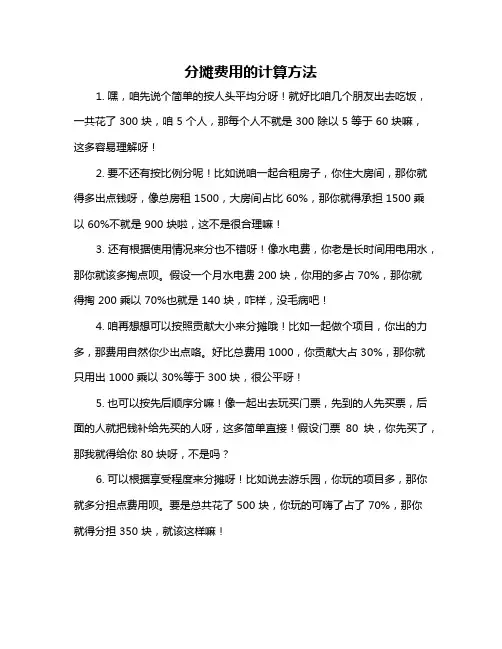 分摊费用的计算方法

1. 嘿，咱先说个简单的按人头平均分呀！就好比咱几个朋友出去吃饭，一共花了 300 块，咱 5 个人，那每个人不就是 300 除以 5 等于 60 块嘛，这多容易理解呀！

2. 要不还有按比例分呢！比如说咱一起合租房子，你住大房间，那你就得多出点钱呀，像总房租 1500，大房间占比 60%，那你就得承担 1500 乘以 60%不就是 900 块啦，这不是很合理嘛！

3. 还有根据使用情况来分也不错呀！像水电费，你老是长时间用电用水，那你就该多掏点呗。假设一个月水电费 200 块，你用的多占 70%，那你就得掏 200 乘以 70%也就是 140 块，咋样，没毛病吧！

4. 咱再想想可以按照贡献大小来分摊哦！比如一起做个项目，你出的力多，那费用自然你少出点咯。好比总费用 1000，你贡献大占 30%，那你就只用出 1000 乘以 30%等于 300 块，很公平呀！

5. 也可以按先后顺序分嘛！像一起出去玩买门票，先到的人先买票，后面的人就把钱补给先买的人呀，这多简单直接！假设门票 80 块，你先买了，那我就得给你 80 块呀，不是吗？

6. 可以根据享受程度来分摊呀！比如说去游乐园，你玩的项目多，那你就多分担点费用呗。要是总共花了 500 块，你玩的可嗨了占了 70%，那你就得分担 350 块，就该这样嘛！